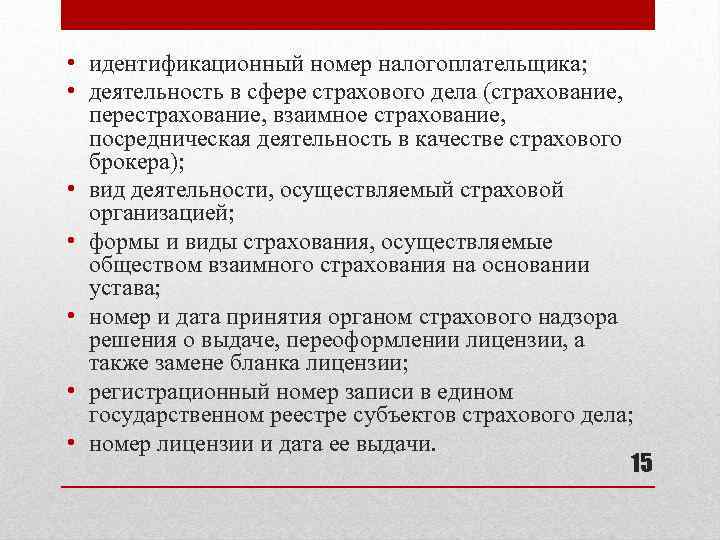 • идентификационный номер налогоплательщика;
• деятельность в сфере страхового дела (страхование, перестрахование, взаимное страхование, посредническая деятельность в качестве страхового брокера);
• вид деятельности, осуществляемый страховой организацией;
• формы и виды страхования, осуществляемые обществом взаимного страхования на основании устава;
• номер и дата принятия органом страхового надзора решения о выдаче, переоформлении лицензии, а также замене бланка лицензии;
• регистрационный номер записи в едином государственном реестре субъектов страхового дела;
• номер лицензии и дата ее выдачи.

15